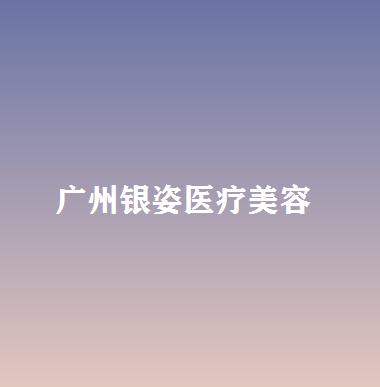 广州银姿医疗美容